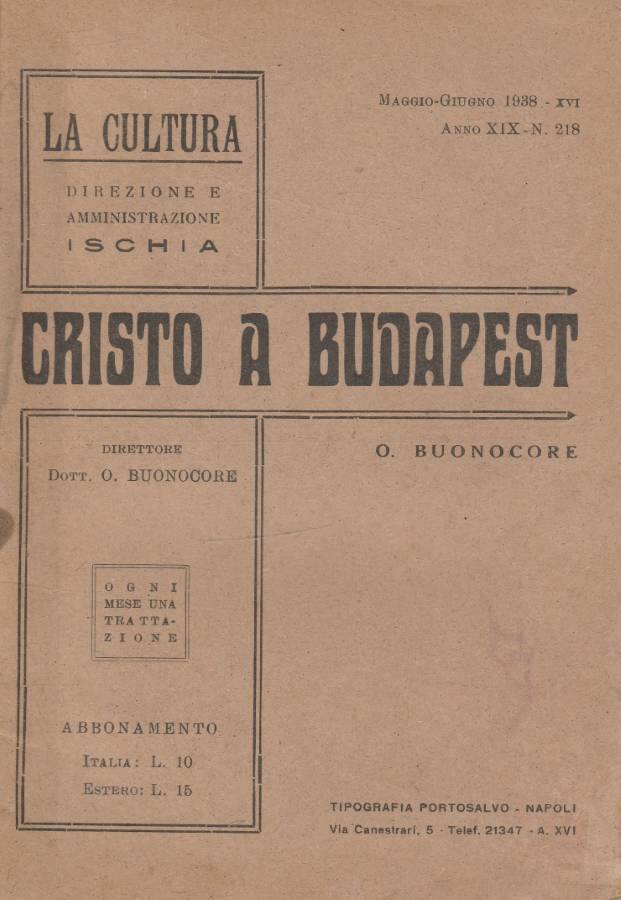 LA CULTURA

DIREZIONE E AMMINISTRAZIONE ISCHIA

Maggio-Giugno 1938 - XVI
Anno XIX - N. 218

CRISTO A BUDAPEST

DIRETTORE
Dott. O. BUONOCORE

O. BUONOCORE

OGNI MESE UNA TRATTAZIONE

ABBONAMENTO
Italia: L. 10
Estero: L. 15

TIPOGRAFIA PORTOSALVO - NAPOLI
Via Canestrari, 5 - Telef. 21347 - A. XVI